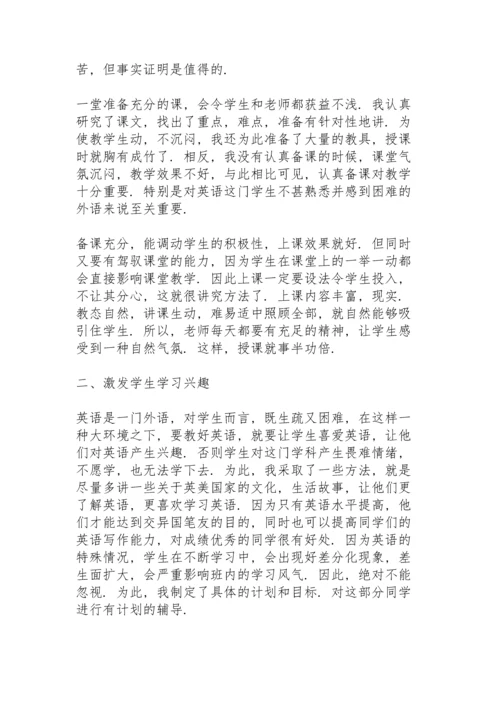 苦，但事实证明是值得的.

一堂准备充分的课，会令学生和老师都获益不浅. 我认真研究了课文，找出了重点，难点，准备有针对性地讲. 为使教学生动，不沉闷，我还为此准备了大量的教具，授课时就胸有成竹了. 相反，我没有认真备课的时候，课堂气氛沉闷，教学效果不好，与此相比可见，认真备课对教学十分重要. 特别是对英语这门学生不甚熟悉并感到困难的外语来说至关重要.

备课充分，能调动学生的积极性，上课效果就好. 但同时又要有驾驭课堂的能力，因为学生在课堂上的一举一动都会直接影响课堂教学. 因此上课一定要设法令学生投入，不让其分心，这就很讲究方法了. 上课内容丰富，现实. 教态自然，讲课生动，难易适中照顾全部，就自然能够吸引住学生. 所以，老师每天都要有充足的精神，让学生感受到一种自然气氛. 这样，授课就事半功倍.

二、激发学生学习兴趣

英语是一门外语，对学生而言，既生疏又困难，在这样一种大环境之下，要教好英语，就要让学生喜爱英语，让他们对英语产生兴趣. 否则学生对这门学科产生畏难情绪，不愿学，也无法学下去. 为此，我采取了一些方法，就是尽量多讲一些关于英美国家的文化，生活故事，让他们更了解英语，更喜欢学习英语. 因为只有英语水平提高，他们才能达到交异国笔友的目的，同时也可以提高同学们的英语写作能力，对成绩优秀的同学很有好处. 因为英语的特殊情况，学生在不断学习中，会出现好差分化现象，差生面扩大，会严重影响班内的学习风气. 因此，绝对不能忽视. 为此，我制定了具体的计划和目标. 对这部分同学进行有计划的辅导.